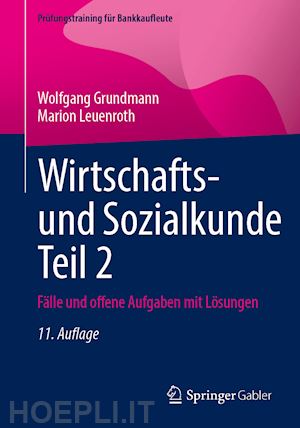 Prüfungstraining für Bankkaufleute

Wolfgang Grundmann
Marion Leuenroth

Wirtschafts- und Sozialkunde Teil 2

Fälle und offene Aufgaben mit Lösungen

11. Auflage

Springer Gabler

HOEPLI.IT